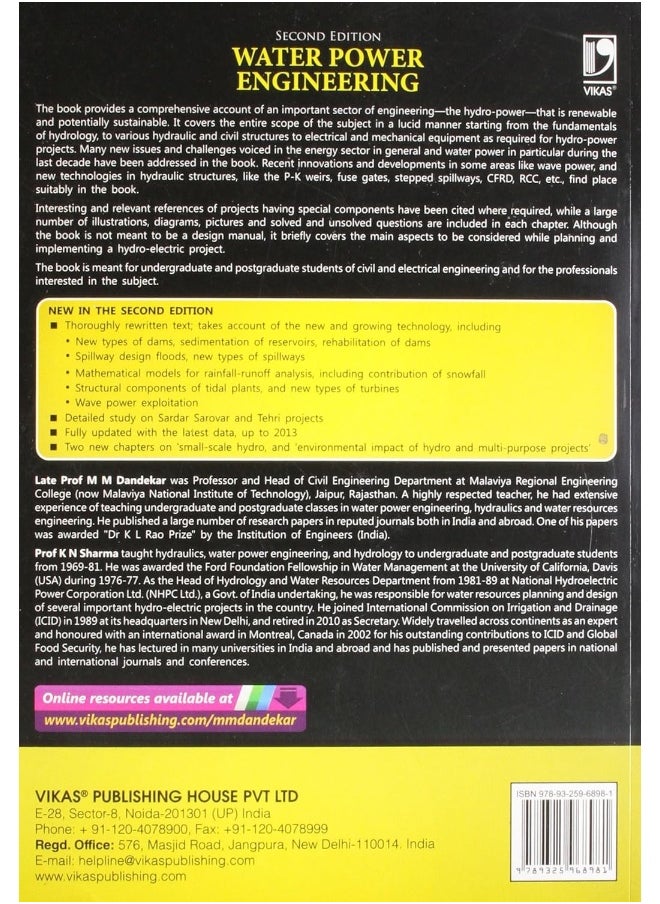 SECOND EDITION
WATER POWER ENGINEERING

VIKAS®

The book provides a comprehensive account of an important sector of engineering—the hydro-power—that is renewable and potentially sustainable. It covers the entire scope of the subject in a lucid manner starting from the fundamentals of hydrology, to various hydraulic and civil structures to electrical and mechanical equipment as required for hydro-power projects. Many new issues and challenges voiced in the energy sector in general and water power in particular during the last decade have been addressed in the book. Recent innovations and developments in some areas like wave power, and new technologies in hydraulic structures, like the P-K weirs, fuse gates, stepped spillways, CFRD, RCC, etc., find place suitably in the book.

Interesting and relevant references of projects having special components have been cited where required, while a large number of illustrations, diagrams, pictures and solved and unsolved questions are included in each chapter. Although the book is not meant to be a design manual, it briefly covers the main aspects to be considered while planning and implementing a hydro-electric project.

The book is meant for undergraduate and postgraduate students of civil and electrical engineering and for the professionals interested in the subject.

NEW IN THE SECOND EDITION
■ Thoroughly rewritten text; takes account of the new and growing technology, including
• New types of dams, sedimentation of reservoirs, rehabilitation of dams
• Spillway design floods, new types of spillways
• Mathematical models for rainfall-runoff analysis, including contribution of snowfall
• Structural components of tidal plants, and new types of turbines
• Wave power exploitation
■ Detailed study on Sardar Sarovar and Tehri projects
■ Fully updated with the latest data, up to 2013
■ Two new chapters on 'small-scale hydro, and 'environmental impact of hydro and multi-purpose projects'

Late Prof M M Dandekar was Professor and Head of Civil Engineering Department at Malaviya Regional Engineering College (now Malaviya National Institute of Technology), Jaipur, Rajasthan. A highly respected teacher, he had extensive experience of teaching undergraduate and postgraduate classes in water power engineering, hydraulics and water resources engineering. He published a large number of research papers in reputed journals both in India and abroad. One of his papers was awarded "Dr K L Rao Prize" by the Institution of Engineers (India).

Prof K N Sharma taught hydraulics, water power engineering, and hydrology to undergraduate and postgraduate students from 1969-81. He was awarded the Ford Foundation Fellowship in Water Management at the University of California, Davis (USA) during 1976-77. As the Head of Hydrology and Water Resources Department from 1981-89 at National Hydroelectric Power Corporation Ltd. (NHPC Ltd.), a Govt. of India undertaking, he was responsible for water resources planning and design of several important hydro-electric projects in the country. He joined International Commission on Irrigation and Drainage (ICID) in 1989 at its headquarters in New Delhi, and retired in 2010 as Secretary. Widely travelled across continents as an expert and honoured with an international award in Montreal, Canada in 2002 for his outstanding contributions to ICID and Global Food Security, he has lectured in many universities in India and abroad and has published and presented papers in national and international journals and conferences.

Online resources available at
www.vikaspublishing.com/mmdandekar

VIKAS® PUBLISHING HOUSE PVT LTD
E-28, Sector-8, Noida-201301 (UP) India
Phone: + 91-120-4078900, Fax: +91-120-4078999
Regd. Office: 576, Masjid Road, Jangpura, New Delhi-110014. India
E-mail: helpline@vikaspublishing.com
www.vikaspublishing.com

ISBN 978-93-259-6898-1
9 789325 968981